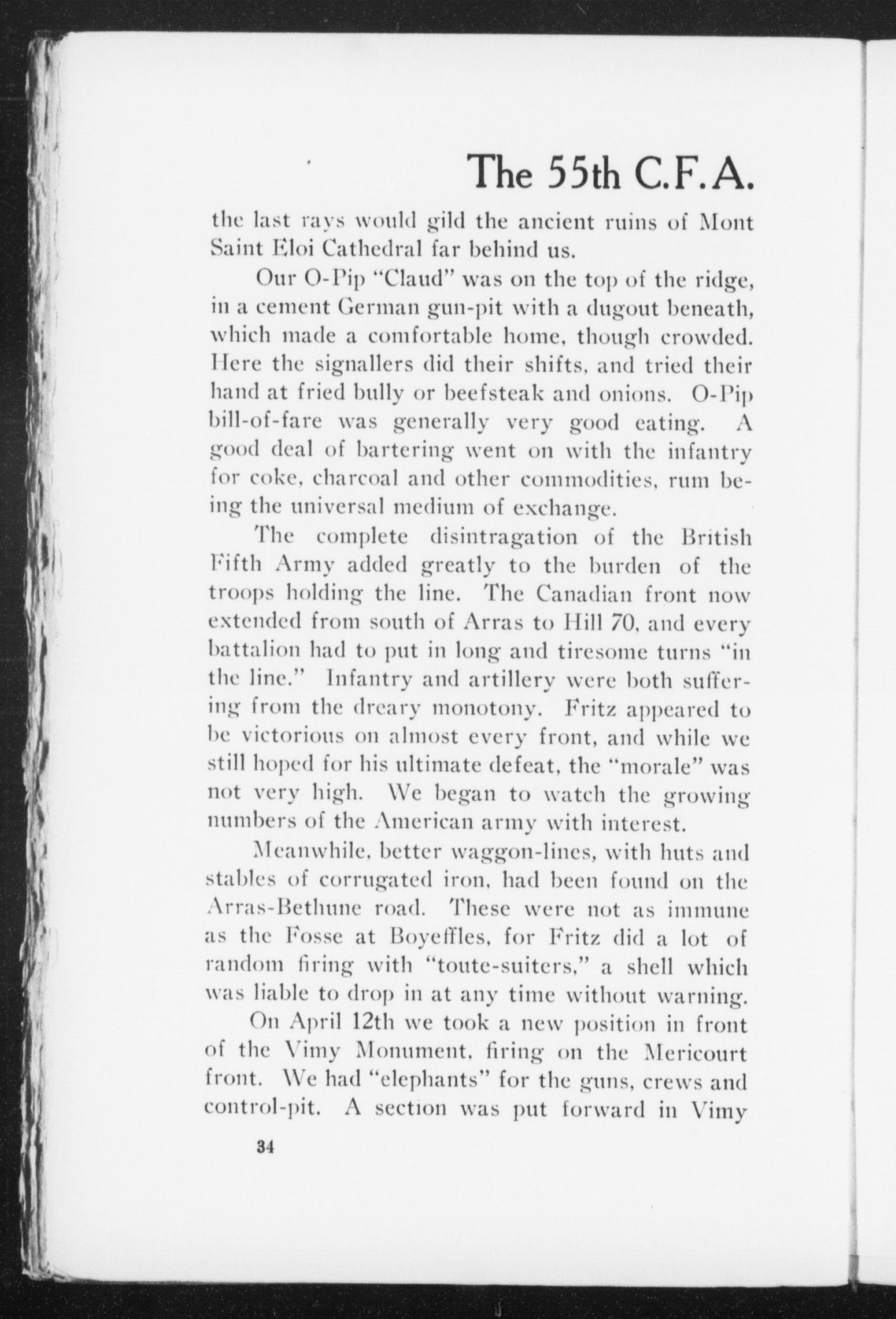 The 55th C.F.A.

the last rays would gild the ancient ruins of Mont Saint Eloi Cathedral far behind us.

Our O-Pip "Claud" was on the top of the ridge, in a cement German gun-pit with a dugout beneath, which made a comfortable home, though crowded. Here the signallers did their shifts, and tried their hand at fried bully or beefsteak and onions. O-Pip bill-of-fare was generally very good eating. A good deal of bartering went on with the infantry for coke, charcoal and other commodities, rum being the universal medium of exchange.

The complete disintragation of the British Fifth Army added greatly to the burden of the troops holding the line. The Canadian front now extended from south of Arras to Hill 70, and every battalion had to put in long and tiresome turns "in the line." Infantry and artillery were both suffering from the dreary monotony. Fritz appeared to be victorious on almost every front, and while we still hoped for his ultimate defeat, the "morale" was not very high. We began to watch the growing numbers of the American army with interest.

Meanwhile, better waggon-lines, with huts and stables of corrugated iron, had been found on the Arras-Bethune road. These were not as immune as the Fosse at Boyeffles, for Fritz did a lot of random firing with "toute-suiters," a shell which was liable to drop in at any time without warning.

On April 12th we took a new position in front of the Vimy Monument, firing on the Mericourt front. We had "elephants" for the guns, crews and control-pit. A section was put forward in Vimy

34